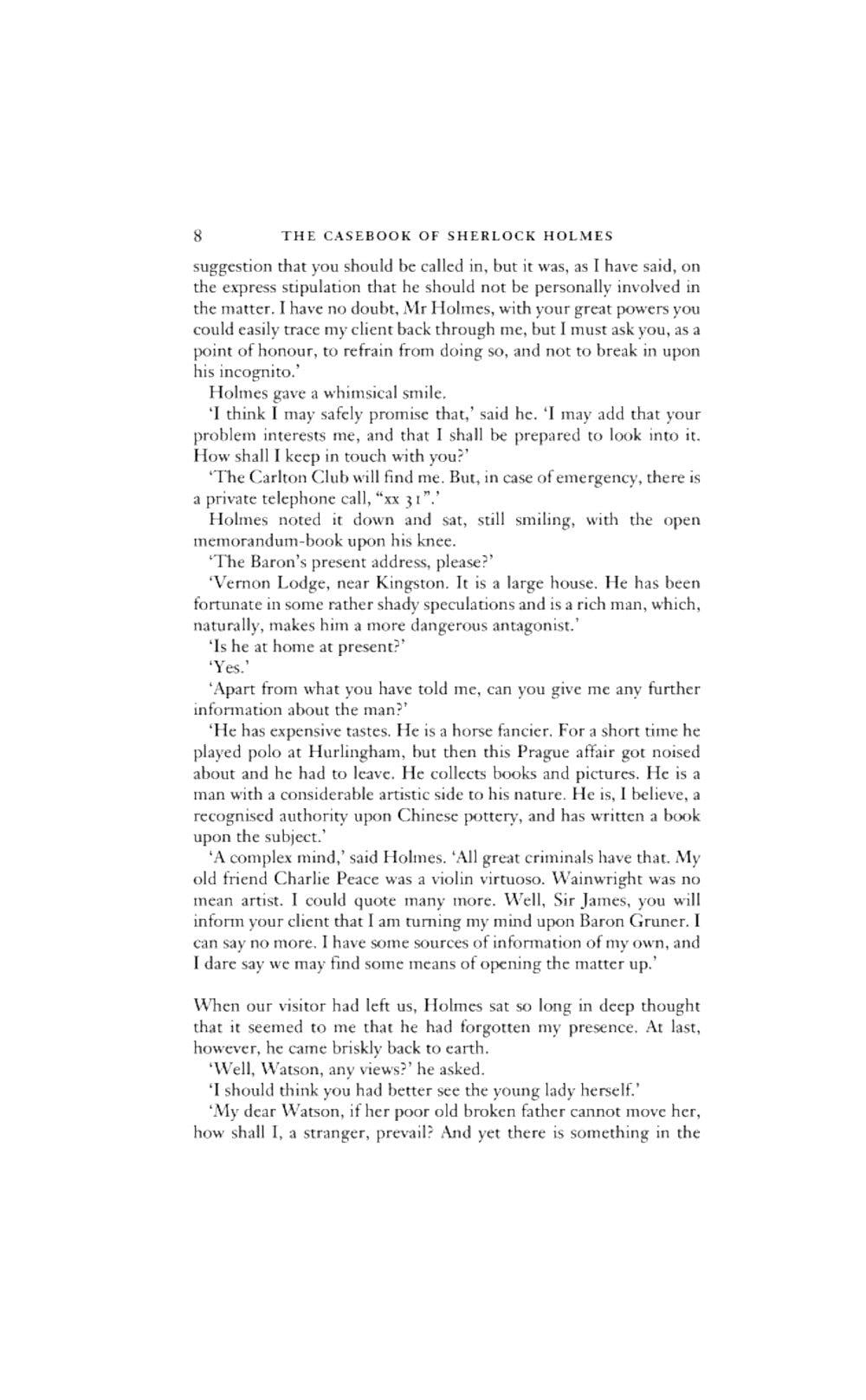 8 THE CASEBOOK OF SHERLOCK HOLMES

suggestion that you should be called in, but it was, as I have said, on the express stipulation that he should not be personally involved in the matter. I have no doubt, Mr Holmes, with your great powers you could easily trace my client back through me, but I must ask you, as a point of honour, to refrain from doing so, and not to break in upon his incognito.'

Holmes gave a whimsical smile.

'I think I may safely promise that,' said he. 'I may add that your problem interests me, and that I shall be prepared to look into it. How shall I keep in touch with you?'

'The Carlton Club will find me. But, in case of emergency, there is a private telephone call, "xx 31".'

Holmes noted it down and sat, still smiling, with the open memorandum-book upon his knee.

'The Baron's present address, please?'

'Vernon Lodge, near Kingston. It is a large house. He has been fortunate in some rather shady speculations and is a rich man, which, naturally, makes him a more dangerous antagonist.'

'Is he at home at present?'

'Yes.'

'Apart from what you have told me, can you give me any further information about the man?'

'He has expensive tastes. He is a horse fancier. For a short time he played polo at Hurlingham, but then this Prague affair got noised about and he had to leave. He collects books and pictures. He is a man with a considerable artistic side to his nature. He is, I believe, a recognised authority upon Chinese pottery, and has written a book upon the subject.'

'A complex mind,' said Holmes. 'All great criminals have that. My old friend Charlie Peace was a violin virtuoso. Wainwright was no mean artist. I could quote many more. Well, Sir James, you will inform your client that I am turning my mind upon Baron Gruner. I can say no more. I have some sources of information of my own, and I dare say we may find some means of opening the matter up.'

When our visitor had left us, Holmes sat so long in deep thought that it seemed to me that he had forgotten my presence. At last, however, he came briskly back to earth.

'Well, Watson, any views?' he asked.

'I should think you had better see the young lady herself.'

'My dear Watson, if her poor old broken father cannot move her, how shall I, a stranger, prevail? And yet there is something in the